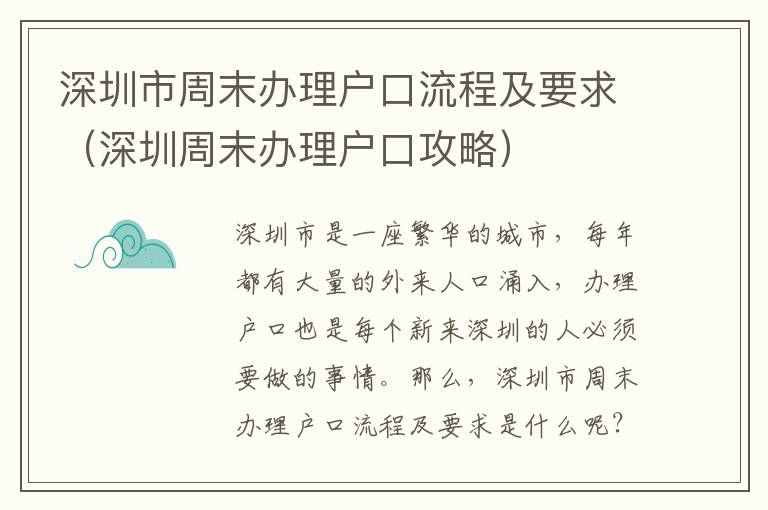 深圳市周末办理户口流程及要求（深圳周末办理户口攻略）

深圳市是一座繁华的城市，每年都有大量的外来人口涌入，办理户口也是每个新来深圳的人必须要做的事情。那么，深圳市周末办理户口流程及要求是什么呢？